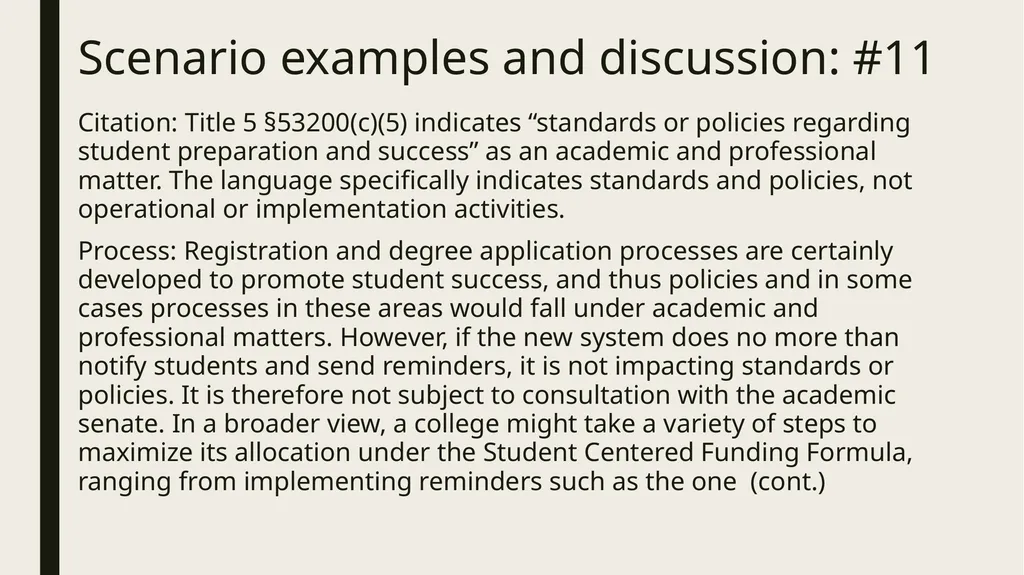 Scenario examples and discussion: #11

Citation: Title 5 §53200(c)(5) indicates “standards or policies regarding student preparation and success” as an academic and professional matter. The language specifically indicates standards and policies, not operational or implementation activities.

Process: Registration and degree application processes are certainly developed to promote student success, and thus policies and in some cases processes in these areas would fall under academic and professional matters. However, if the new system does no more than notify students and send reminders, it is not impacting standards or policies. It is therefore not subject to consultation with the academic senate. In a broader view, a college might take a variety of steps to maximize its allocation under the Student Centered Funding Formula, ranging from implementing reminders such as the one (cont.)